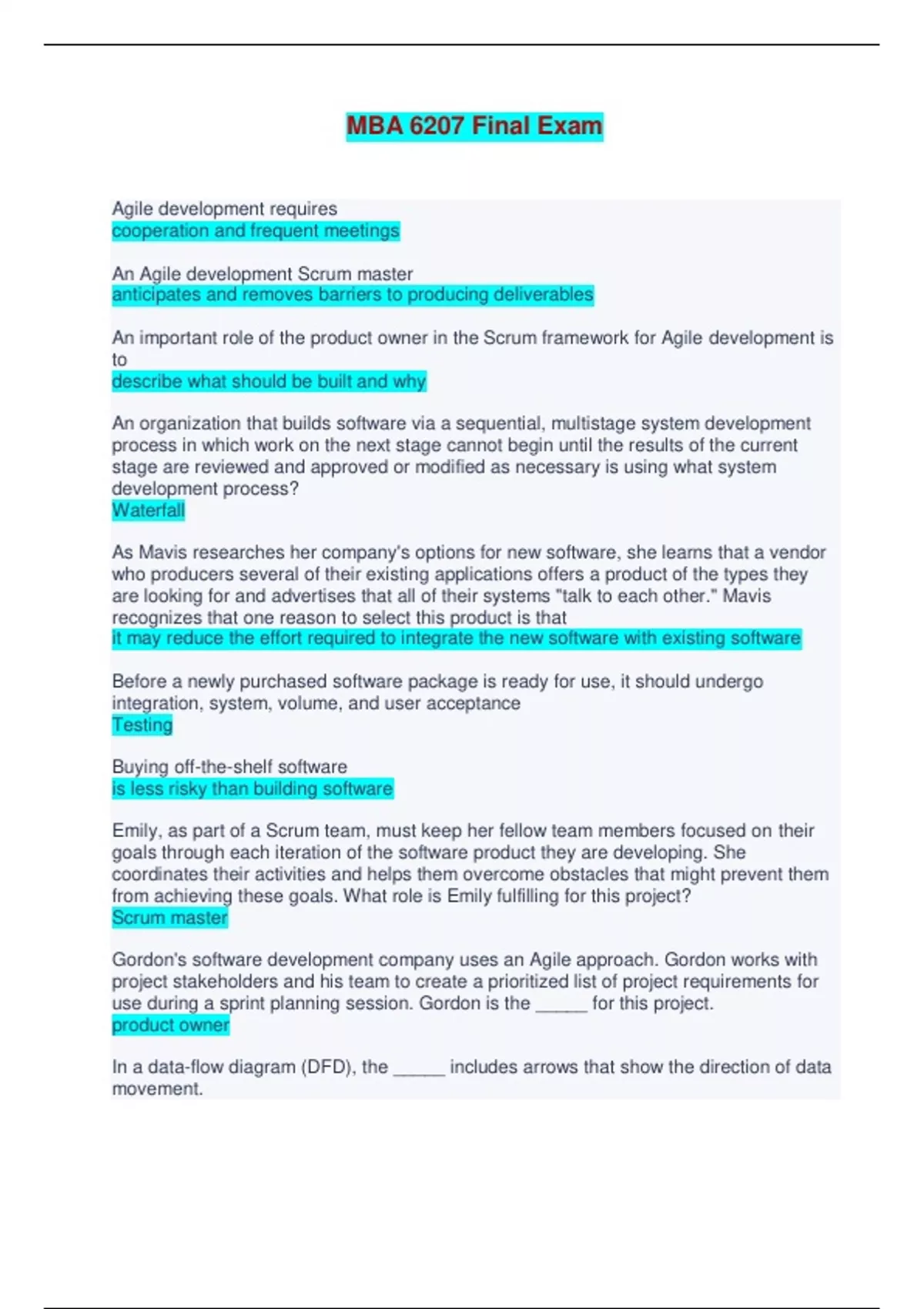 MBA 6207 Final Exam

Agile development requires
cooperation and frequent meetings

An Agile development Scrum master
anticipates and removes barriers to producing deliverables

An important role of the product owner in the Scrum framework for Agile development is to
describe what should be built and why

An organization that builds software via a sequential, multistage system development process in which work on the next stage cannot begin until the results of the current stage are reviewed and approved or modified as necessary is using what system development process?
Waterfall

As Mavis researches her company's options for new software, she learns that a vendor who producers several of their existing applications offers a product of the types they are looking for and advertises that all of their systems "talk to each other." Mavis recognizes that one reason to select this product is that
it may reduce the effort required to integrate the new software with existing software

Before a newly purchased software package is ready for use, it should undergo integration, system, volume, and user acceptance
Testing

Buying off-the-shelf software
is less risky than building software

Emily, as part of a Scrum team, must keep her fellow team members focused on their goals through each iteration of the software product they are developing. She coordinates their activities and helps them overcome obstacles that might prevent them from achieving these goals. What role is Emily fulfilling for this project?
Scrum master

Gordon's software development company uses an Agile approach. Gordon works with project stakeholders and his team to create a prioritized list of project requirements for use during a sprint planning session. Gordon is the _____ for this project.
product owner

In a data-flow diagram (DFD), the _____ includes arrows that show the direction of data movement.